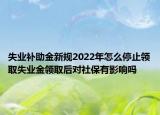 失业补助金新规2022年怎么停止领取失业金领取后对社保有影响吗